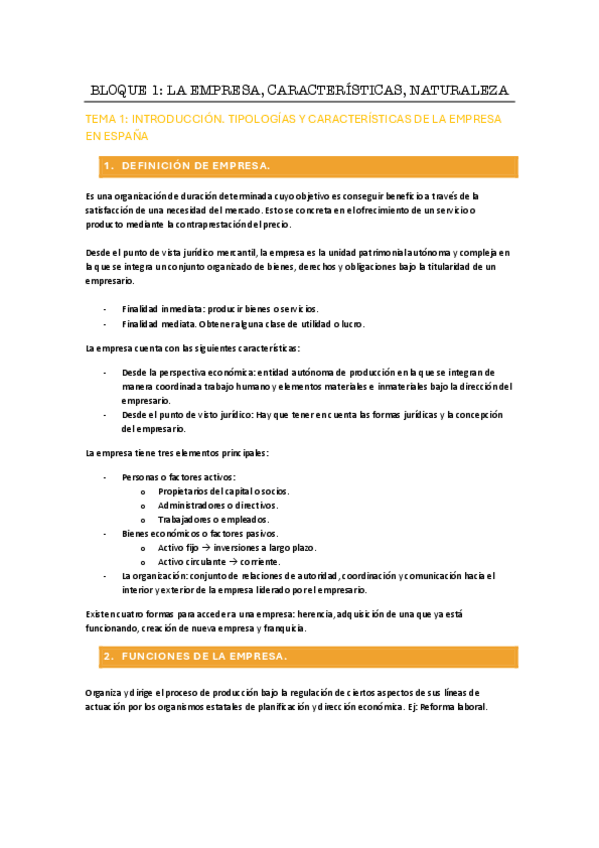 BLOQUE 1: LA EMPRESA, CARACTERÍSTICAS, NATURALEZA

TEMA 1: INTRODUCCIÓN. TIPOLOGÍAS Y CARACTERÍSTICAS DE LA EMPRESA EN ESPAÑA

1. DEFINICIÓN DE EMPRESA.

Es una organización de duración determinada cuyo objetivo es conseguir beneficio a través de la satisfacción de una necesidad del mercado. Esto se concreta en el ofrecimiento de un servicio o producto mediante la contraprestación del precio.

Desde el punto de vista jurídico mercantil, la empresa es la unidad patrimonial autónoma y compleja en la que se integra un conjunto organizado de bienes, derechos y obligaciones bajo la titularidad de un empresario.

- Finalidad inmediata: producir bienes o servicios.
- Finalidad mediata. Obtener alguna clase de utilidad o lucro.

La empresa cuenta con las siguientes características:

- Desde la perspectiva económica: entidad autónoma de producción en la que se integran de manera coordinada trabajo humano y elementos materiales e inmateriales bajo la dirección del empresario.
- Desde el punto de visto jurídico: Hay que tener en cuenta las formas jurídicas y la concepción del empresario.

La empresa tiene tres elementos principales:

- Personas o factores activos:
 o Propietarios del capital o socios.
 o Administradores o directivos.
 o Trabajadores o empleados.
- Bienes económicos o factores pasivos.
 o Activo fijo → inversiones a largo plazo.
 o Activo circulante → corriente.
- La organización: conjunto de relaciones de autoridad, coordinación y comunicación hacia el interior y exterior de la empresa liderado por el empresario.

Existen cuatro formas para acceder a una empresa: herencia, adquisición de una que ya está funcionando, creación de nueva empresa y franquicia.

2. FUNCIONES DE LA EMPRESA.

Organiza y dirige el proceso de producción bajo la regulación de ciertos aspectos de sus líneas de actuación por los organismos estatales de planificación y dirección económica. Ej: Reforma laboral.